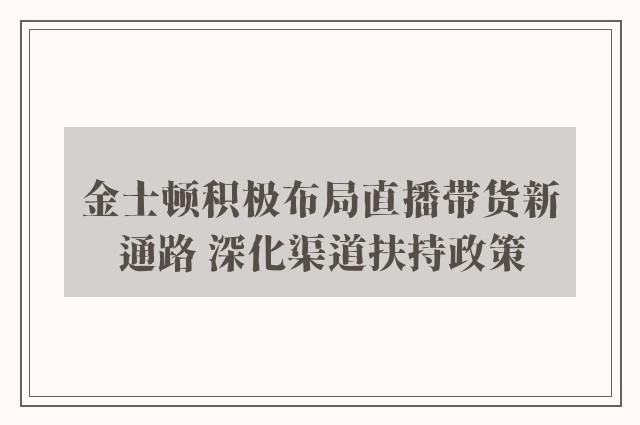 金士顿积极布局直播带货新通路 深化渠道扶持政策